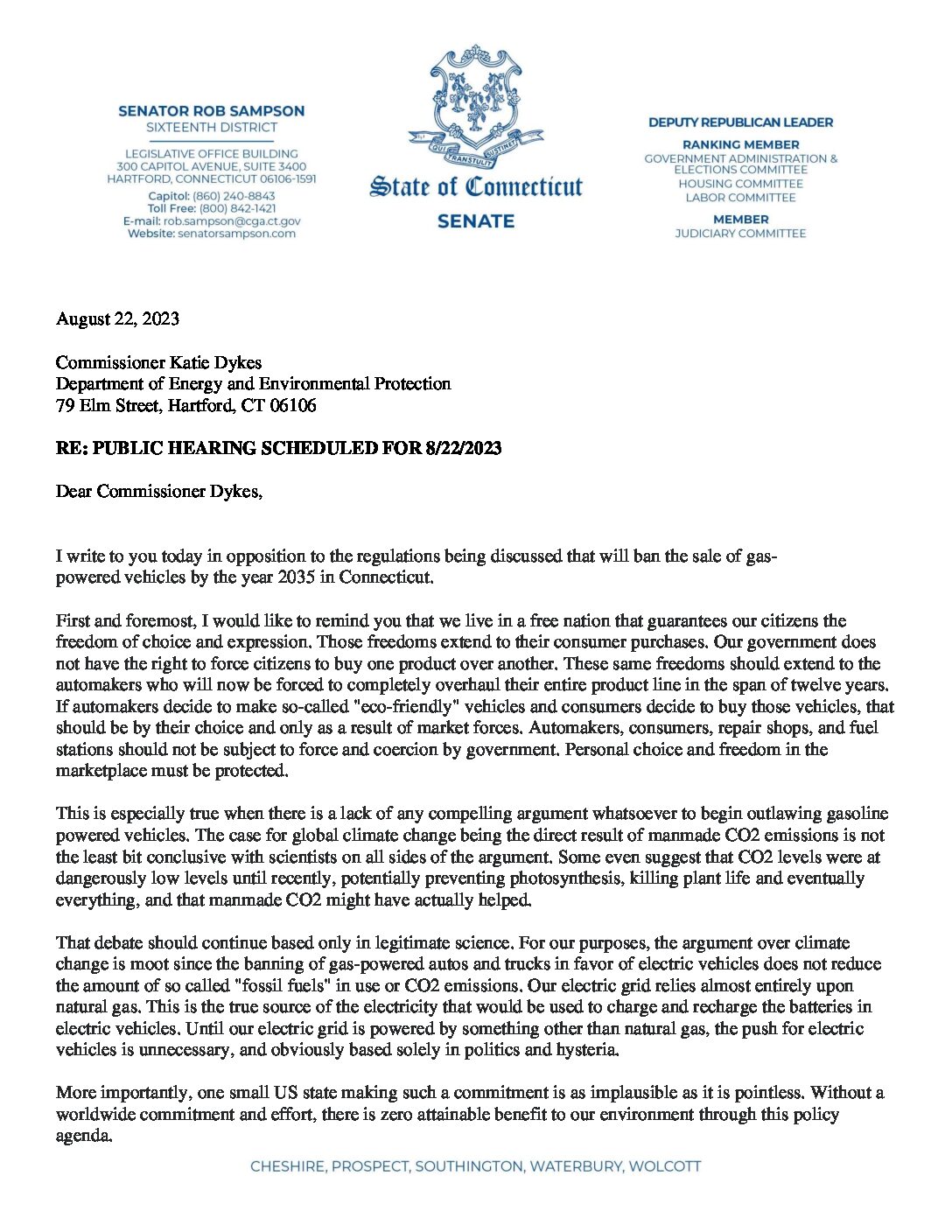 SENATOR ROB SAMPSON
SIXTEENTH DISTRICT

LEGISLATIVE OFFICE BUILDING
300 CAPITOL AVENUE, SUITE 3400
HARTFORD, CONNECTICUT 06106-1591

Capitol: (860) 240-8843
Toll Free: (800) 842-1421
E-mail: rob.sampson@cga.ct.gov
Website: senatorsampson.com

QUI TRANSTULIT SUSTINET

State of Connecticut
SENATE

DEPUTY REPUBLICAN LEADER

RANKING MEMBER
GOVERNMENT ADMINISTRATION & ELECTIONS COMMITTEE
HOUSING COMMITTEE
LABOR COMMITTEE

MEMBER
JUDICIARY COMMITTEE

August 22, 2023

Commissioner Katie Dykes
Department of Energy and Environmental Protection
79 Elm Street, Hartford, CT 06106

RE: PUBLIC HEARING SCHEDULED FOR 8/22/2023

Dear Commissioner Dykes,

I write to you today in opposition to the regulations being discussed that will ban the sale of gas-powered vehicles by the year 2035 in Connecticut.

First and foremost, I would like to remind you that we live in a free nation that guarantees our citizens the freedom of choice and expression. Those freedoms extend to their consumer purchases. Our government does not have the right to force citizens to buy one product over another. These same freedoms should extend to the automakers who will now be forced to completely overhaul their entire product line in the span of twelve years. If automakers decide to make so-called "eco-friendly" vehicles and consumers decide to buy those vehicles, that should be by their choice and only as a result of market forces. Automakers, consumers, repair shops, and fuel stations should not be subject to force and coercion by government. Personal choice and freedom in the marketplace must be protected.

This is especially true when there is a lack of any compelling argument whatsoever to begin outlawing gasoline powered vehicles. The case for global climate change being the direct result of manmade CO2 emissions is not the least bit conclusive with scientists on all sides of the argument. Some even suggest that CO2 levels were at dangerously low levels until recently, potentially preventing photosynthesis, killing plant life and eventually everything, and that manmade CO2 might have actually helped.

That debate should continue based only in legitimate science. For our purposes, the argument over climate change is moot since the banning of gas-powered autos and trucks in favor of electric vehicles does not reduce the amount of so called "fossil fuels" in use or CO2 emissions. Our electric grid relies almost entirely upon natural gas. This is the true source of the electricity that would be used to charge and recharge the batteries in electric vehicles. Until our electric grid is powered by something other than natural gas, the push for electric vehicles is unnecessary, and obviously based solely in politics and hysteria.

More importantly, one small US state making such a commitment is as implausible as it is pointless. Without a worldwide commitment and effort, there is zero attainable benefit to our environment through this policy agenda.

CHESHIRE, PROSPECT, SOUTHINGTON, WATERBURY, WOLCOTT